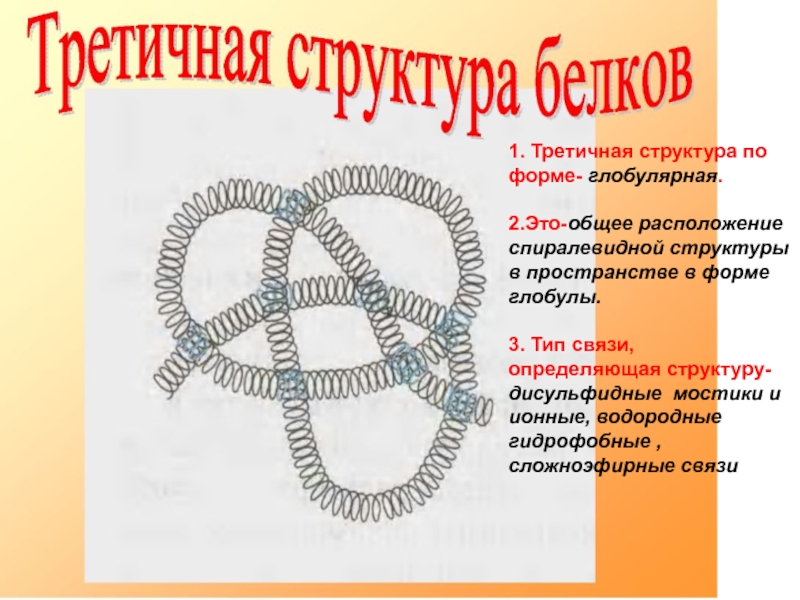 Третичная структура белков

1. Третичная структура по форме- глобулярная.

2.Это-общее расположение спиралевидной структуры в пространстве в форме глобулы.

3. Тип связи, определяющая структуру- дисульфидные мостики и ионные, водородные гидрофобные , сложноэфирные связи